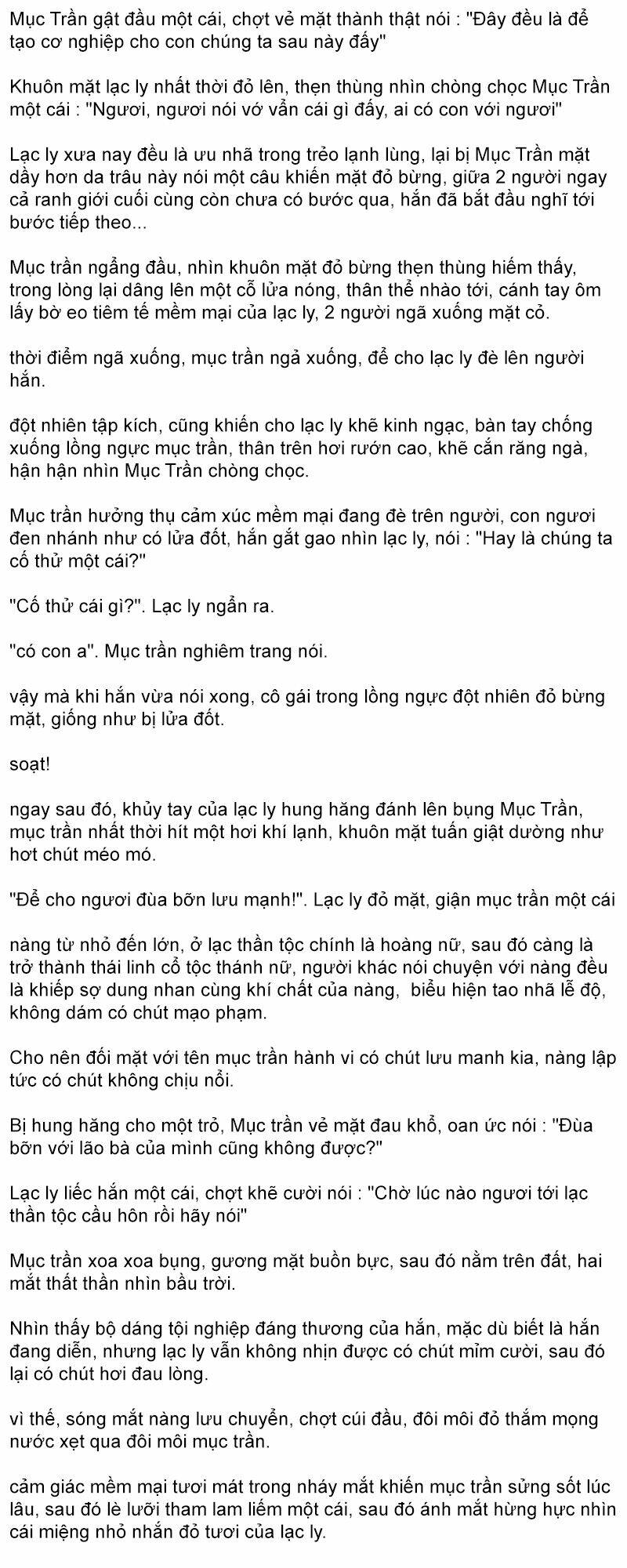 Mục Trần gật đầu một cái, chợt vẻ mặt thành thật nói : "Đây đều là để tạo cơ nghiệp cho con chúng ta sau này đấy"

Khuôn mặt lạc ly nhất thời đỏ lên, thẹn thùng nhìn chòng chọc Mục Trần một cái : "Ngươi, ngươi nói vớ vẩn cái gì đấy, ai có con với ngươi"

Lạc ly xưa nay đều là ưu nhã trong trẻo lạnh lùng, lại bị Mục Trần mặt dầy hơn da trâu này nói một câu khiến mặt đỏ bừng, giữa 2 người ngay cả ranh giới cuối cùng còn chưa có bước qua, hắn đã bắt đầu nghĩ tới bước tiếp theo...

Mục trần ngẩng đầu, nhìn khuôn mặt đỏ bừng thẹn thùng hiếm thấy, trong lòng lại dâng lên một cỗ lửa nóng, thân thể nhào tới, cánh tay ôm lấy bờ eo tiêm tế mềm mại của lạc ly, 2 người ngã xuống mặt cỏ.

thời điểm ngã xuống, mục trần ngả xuống, để cho lạc ly đè lên người hắn.

đột nhiên tập kích, cũng khiến cho lạc ly khẽ kinh ngạc, bàn tay chống xuống lồng ngực mục trần, thân trên hơi rướn cao, khẽ cắn răng ngà, hận hận nhìn Mục Trần chòng chọc.

Mục trần hưởng thụ cảm xúc mềm mại đang đè trên người, con ngươi đen nhánh như có lửa đốt, hắn gắt gao nhìn lạc ly, nói : "Hay là chúng ta cố thử một cái?"

"Cố thử cái gì?". Lạc ly ngẩn ra.

"có con a". Mục trần nghiêm trang nói.

vậy mà khi hắn vừa nói xong, cô gái trong lồng ngực đột nhiên đỏ bừng mặt, giống như bị lửa đốt.

soạt!

ngay sau đó, khủy tay của lạc ly hung hăng đánh lên bụng Mục Trần, mục trần nhất thời hít một hơi khí lạnh, khuôn mặt tuấn giật dường như hơt chút méo mó.

"Để cho ngươi đùa bỡn lưu mạnh!". Lạc ly đỏ mặt, giận mục trần một cái

nàng từ nhỏ đến lớn, ở lạc thần tộc chính là hoàng nữ, sau đó càng là trở thành thái linh cổ tộc thánh nữ, người khác nói chuyện với nàng đều là khiếp sợ dung nhan cùng khí chất của nàng, biểu hiện tao nhã lễ độ, không dám có chút mạo phạm.

Cho nên đối mặt với tên mục trần hành vi có chút lưu manh kia, nàng lập tức có chút không chịu nổi.

Bị hung hăng cho một trỏ, Mục trần vẻ mặt đau khổ, oan ức nói : "Đùa bỡn với lão bà của mình cũng không được?"

Lạc ly liếc hắn một cái, chợt khẽ cười nói : "Chờ lúc nào ngươi tới lạc thần tộc cầu hôn rồi hãy nói"

Mục trần xoa xoa bụng, gương mặt buồn bực, sau đó nằm trên đất, hai mắt thất thần nhìn bầu trời.

Nhìn thấy bộ dáng tội nghiệp đáng thương của hắn, mặc dù biết là hắn đang diễn, nhưng lạc ly vẫn không nhịn được có chút mỉm cười, sau đó lại có chút hơi đau lòng.

vì thế, sóng mắt nàng lưu chuyển, chợt cúi đầu, đôi môi đỏ thắm mọng nước xẹt qua đôi môi mục trần.

cảm giác mềm mại tươi mát trong nháy mắt khiến mục trần sửng sốt lúc lâu, sau đó lè lưỡi tham lam liếm một cái, sau đó ánh mắt hừng hực nhìn cái miệng nhỏ nhắn đỏ tươi của lạc ly.